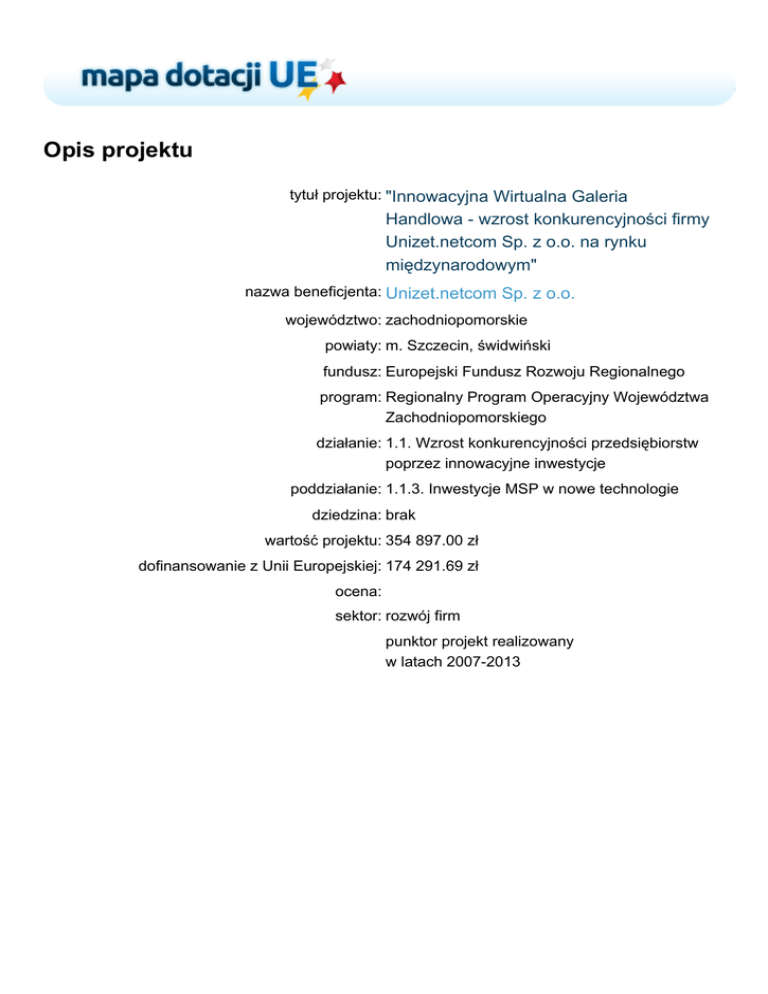 mapa dotacji UE

Opis projektu

tytuł projektu: "Innowacyjna Wirtualna Galeria Handlowa - wzrost konkurencyjności firmy Unizet.netcom Sp. z o.o. na rynku międzynarodowym"

nazwa beneficjenta: Unizet.netcom Sp. z o.o.

województwo: zachodniopomorskie

powiaty: m. Szczecin, świdwiński

fundusz: Europejski Fundusz Rozwoju Regionalnego

program: Regionalny Program Operacyjny Województwa Zachodniopomorskiego

działanie: 1.1. Wzrost konkurencyjności przedsiębiorstw poprzez innowacyjne inwestycje

poddziałanie: 1.1.3. Inwestycje MSP w nowe technologie

dziedzina: brak

wartość projektu: 354 897.00 zł

dofinansowanie z Unii Europejskiej: 174 291.69 zł

ocena:

sektor: rozwój firm

punktor projekt realizowany w latach 2007-2013